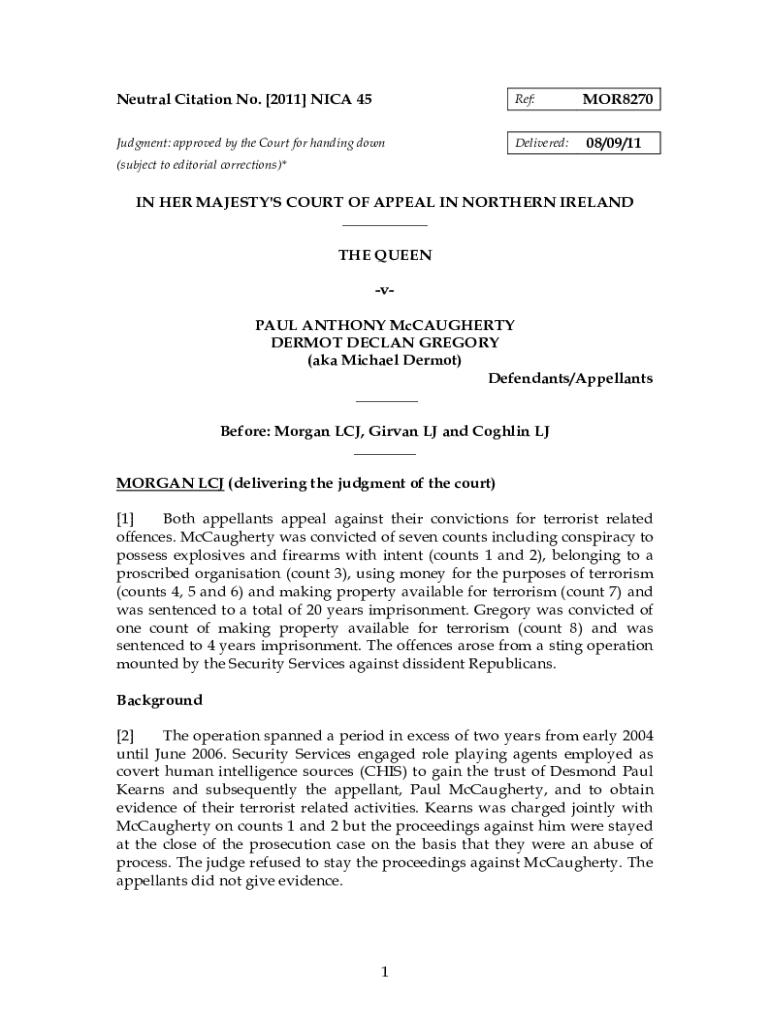 Neutral Citation No. [2011] NICA 45

Ref: MOR8270

Judgment: approved by the Court for handing down (subject to editorial corrections)*

Delivered: 08/09/11

IN HER MAJESTY'S COURT OF APPEAL IN NORTHERN IRELAND

THE QUEEN

-v-

PAUL ANTHONY McCAUGHERTY
DERMOT DECLAN GREGORY
(aka Michael Dermot)

Defendants/Appellants

Before: Morgan LCJ, Girvan LJ and Coghlin LJ

MORGAN LCJ (delivering the judgment of the court)

[1] Both appellants appeal against their convictions for terrorist related offences. McCaugherty was convicted of seven counts including conspiracy to possess explosives and firearms with intent (counts 1 and 2), belonging to a proscribed organisation (count 3), using money for the purposes of terrorism (counts 4, 5 and 6) and making property available for terrorism (count 7) and was sentenced to a total of 20 years imprisonment. Gregory was convicted of one count of making property available for terrorism (count 8) and was sentenced to 4 years imprisonment. The offences arose from a sting operation mounted by the Security Services against dissident Republicans.

Background

[2] The operation spanned a period in excess of two years from early 2004 until June 2006. Security Services engaged role playing agents employed as covert human intelligence sources (CHIS) to gain the trust of Desmond Paul Kearns and subsequently the appellant, Paul McCaugherty, and to obtain evidence of their terrorist related activities. Kearns was charged jointly with McCaugherty on counts 1 and 2 but the proceedings against him were stayed at the close of the prosecution case on the basis that they were an abuse of process. The judge refused to stay the proceedings against McCaugherty. The appellants did not give evidence.

1